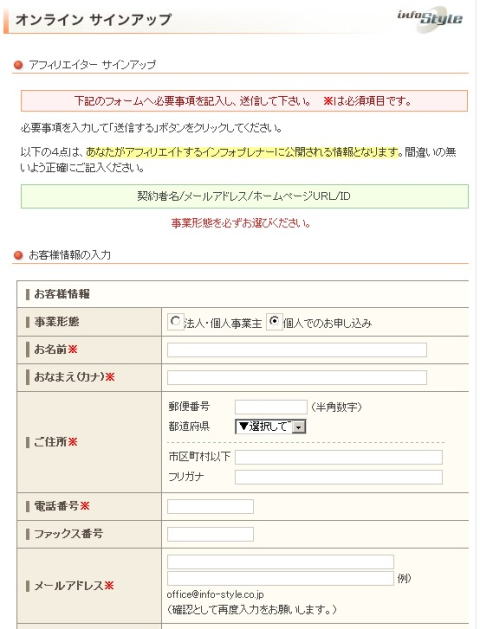 オンライン サインアップ

infoStyle

アフィリエイター サインアップ

下記のフォームへ必要事項を記入し、送信して下さい。 ※は必須項目です。

必要事項を入力して「送信する」ボタンをクリックしてください。

以下の4点は、あなたがアフィリエイトするインフォプレナーに公開される情報となります。間違いの無いよう正確にご記入ください。

契約者名/メールアドレス/ホームページURL/ID

事業形態を必ずお選びください。

お客様情報の入力

| お客様情報 | |
|---|---|
| 事業形態 | 法人・個人事業主 個人でのお申し込み |
| お名前※ | |
| おなまえ(カナ)※ | |
| ご住所※ | 郵便番号 (半角数字) 都道府県 ▼選択して 市区町村以下 フリガナ |
| 電話番号※ | |
| ファックス番号 | |
| メールアドレス※ | 例) office@info-style.co.jp (確認として再度入力をお願いします。) |